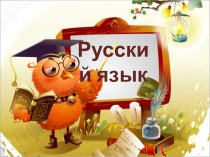 Русски
й язык